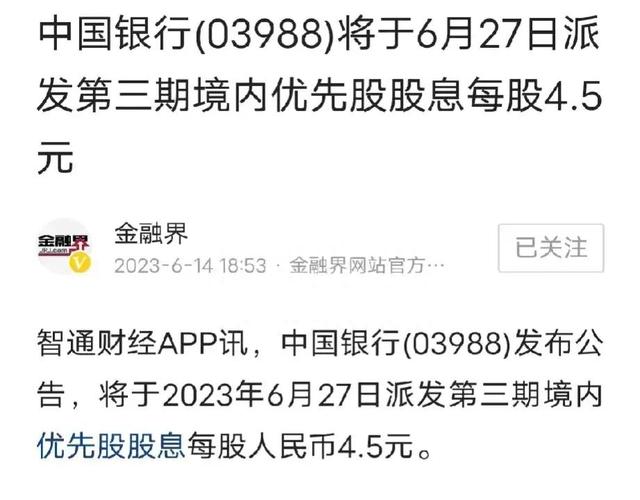 中国银行(03988)将于6月27日派发第三期境内优先股股息每股4.5元

金融界
JRJ.com
金融界
2023-6-14 18:53 · 金融界网站官方…
已关注

智通财经APP讯，中国银行(03988)发布公告，将于2023年6月27日派发第三期境内优先股股息每股人民币4.5元。